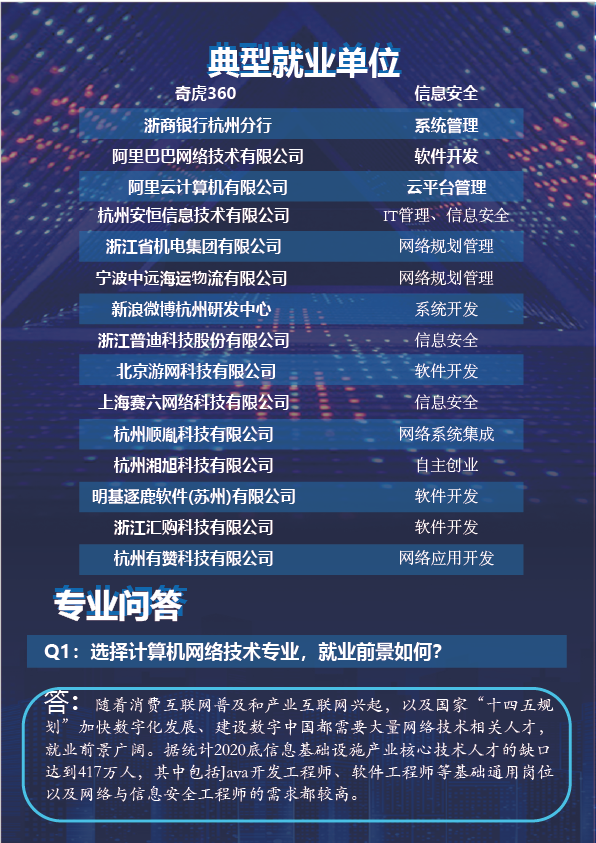 典型就业单位

奇虎360 信息安全
浙商银行杭州分行 系统管理
阿里巴巴网络技术有限公司 软件开发
阿里云计算机有限公司 云平台管理
杭州安恒信息技术有限公司 IT管理、信息安全
浙江省机电集团有限公司 网络规划管理
宁波中远海运物流有限公司 网络规划管理
新浪微博杭州研发中心 系统开发
浙江普迪科技股份有限公司 信息安全
北京游网科技有限公司 软件开发
上海赛六网络科技有限公司 信息安全
杭州顺胤科技有限公司 网络系统集成
杭州湘旭科技有限公司 自主创业
明基逐鹿软件(苏州)有限公司 软件开发
浙江汇购科技有限公司 软件开发
杭州有赞科技有限公司 网络应用开发

专业问答

Q1：选择计算机网络技术专业，就业前景如何？

答：随着消费互联网普及和产业互联网兴起，以及国家“十四五规划”加快数字化发展、建设数字中国都需要大量网络技术相关人才，就业前景广阔。据统计2020底信息基础设施产业核心技术人才的缺口达到417万人，其中包括Java开发工程师、软件工程师等基础通用岗位以及网络与信息安全工程师的需求都较高。